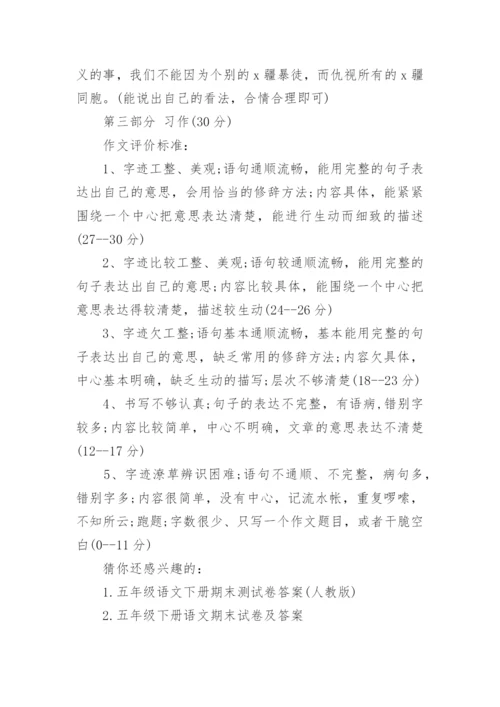 义的事，我们不能因为个别的 x 疆暴徒，而仇视所有的 x 疆同胞。(能说出自己的看法，合情合理即可)

第三部分 习作(30 分)

作文评价标准：

1、字迹工整、美观;语句通顺流畅，能用完整的句子表达出自己的意思，会用恰当的修辞方法;内容具体，能紧紧围绕一个中心把意思表达清楚，能进行生动而细致的描述(27--30 分)

2、字迹比较工整、美观;语句较通顺流畅，能用完整的句子表达出自己的意思;内容比较具体，能围绕一个中心把意思表达得较清楚，描述较生动(24--26 分)

3、字迹欠工整;语句基本通顺流畅，基本能用完整的句子表达出自己的意思，缺乏常用的修辞方法;内容欠具体，中心基本明确，缺乏生动的描写;层次不够清楚(18--23 分)

4、书写不够认真;句子的表达不完整，有语病，错别字较多;内容比较简单，中心不明确，文章的意思表达不清楚(12--17 分)

5、字迹潦草辨识困难;语句不通顺、不完整，病句多，错别字多;内容很简单，没有中心，记流水帐，重复啰嗦，不知所云;跑题;字数很少、只写一个作文题目，或者干脆空白(0--11 分)

猜你还感兴趣的：

1.五年级语文下册期末测试卷答案(人教版)

2.五年级下册语文期末试卷及答案